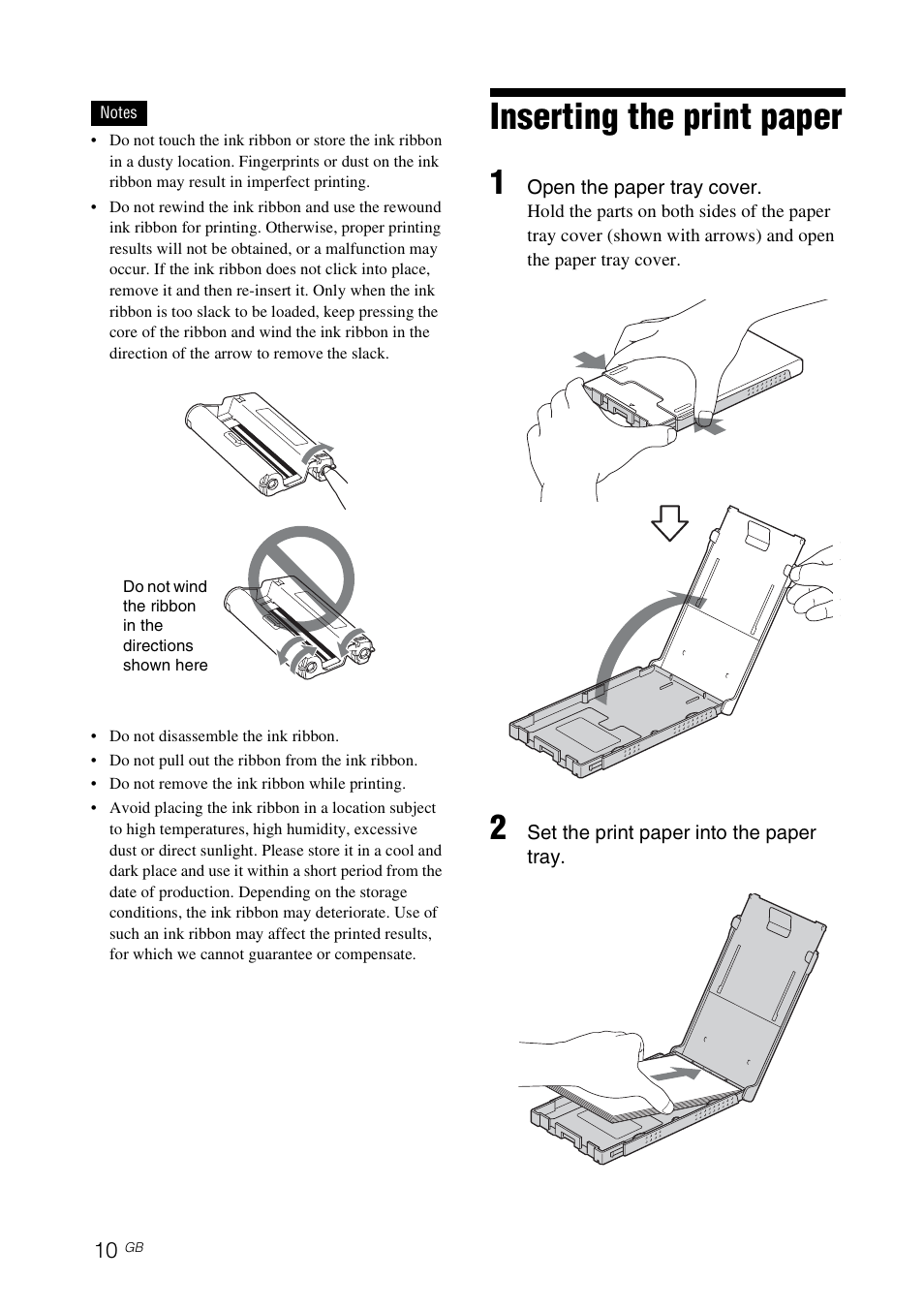 Notes

• Do not touch the ink ribbon or store the ink ribbon in a dusty location. Fingerprints or dust on the ink ribbon may result in imperfect printing.
• Do not rewind the ink ribbon and use the rewound ink ribbon for printing. Otherwise, proper printing results will not be obtained, or a malfunction may occur. If the ink ribbon does not click into place, remove it and then re-insert it. Only when the ink ribbon is too slack to be loaded, keep pressing the core of the ribbon and wind the ink ribbon in the direction of the arrow to remove the slack.

Do not wind the ribbon in the directions shown here

• Do not disassemble the ink ribbon.
• Do not pull out the ribbon from the ink ribbon.
• Do not remove the ink ribbon while printing.
• Avoid placing the ink ribbon in a location subject to high temperatures, high humidity, excessive dust or direct sunlight. Please store it in a cool and dark place and use it within a short period from the date of production. Depending on the storage conditions, the ink ribbon may deteriorate. Use of such an ink ribbon may affect the printed results, for which we cannot guarantee or compensate.

Inserting the print paper

1 Open the paper tray cover.
Hold the parts on both sides of the paper tray cover (shown with arrows) and open the paper tray cover.

2 Set the print paper into the paper tray.

10 GB